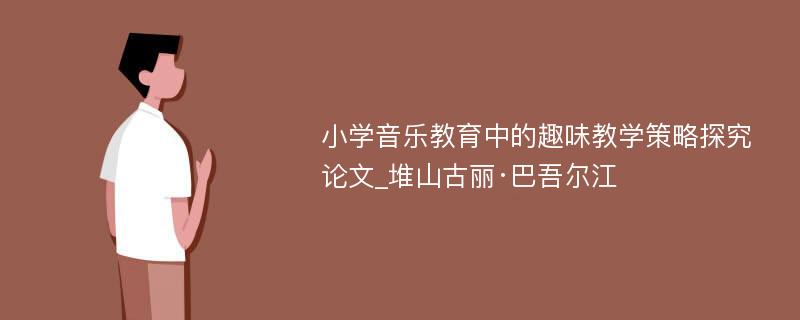 小学音乐教育中的趣味教学策略探究论文_堆山古丽·巴吾尔江